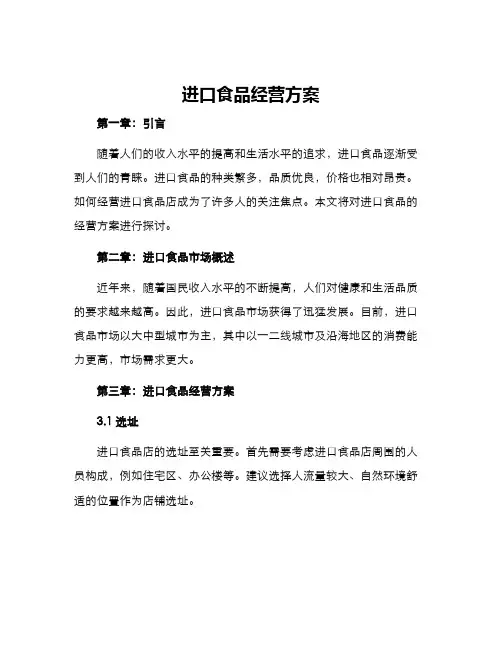 进口食品经营方案

第一章：引言

随着人们的收入水平的提高和生活水平的追求，进口食品逐渐受到人们的青睐。进口食品的种类繁多，品质优良，价格也相对昂贵。如何经营进口食品店成为了许多人的关注焦点。本文将对进口食品的经营方案进行探讨。

第二章：进口食品市场概述

近年来，随着国民收入水平的不断提高，人们对健康和生活品质的要求越来越高。因此，进口食品市场获得了迅猛发展。目前，进口食品市场以大中型城市为主，其中以一二线城市及沿海地区的消费能力更高，市场需求更大。

第三章：进口食品经营方案

3.1 选址

进口食品店的选址至关重要。首先需要考虑进口食品店周围的人员构成，例如住宅区、办公楼等。建议选择人流量较大、自然环境舒适的位置作为店铺选址。